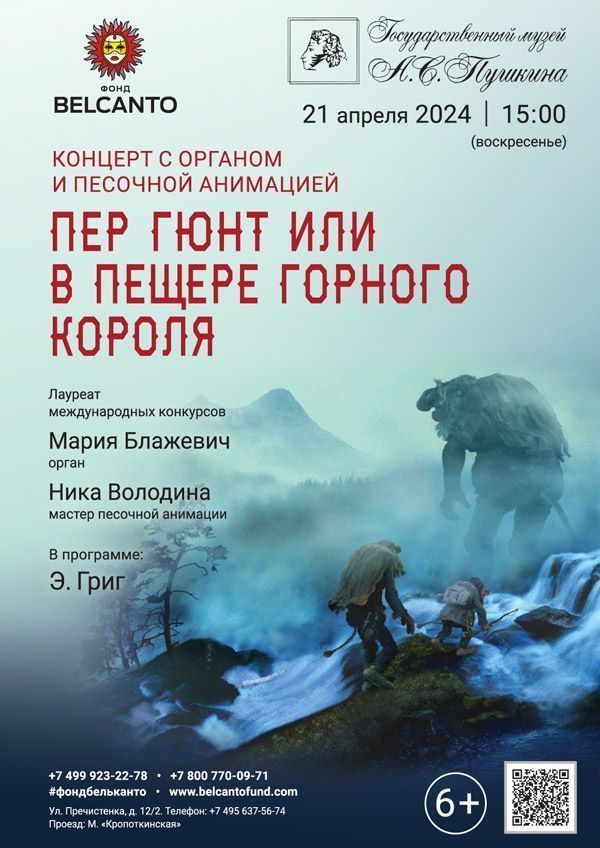 ФОНД
BELCANTO

Государственный музей
А.С. Пушкина

21 апреля 2024 | 15:00
(воскресенье)

КОНЦЕРТ С ОРГАНОМ И ПЕСОЧНОЙ АНИМАЦИЕЙ

ПЕР ГЮНТ ИЛИ В ПЕЩЕРЕ ГОРНОГО КОРОЛЯ

Лауреат международных конкурсов
Мария Блажевич
орган

Ника Володина
мастер песочной анимации

В программе:
Э. Григ

+7 499 923-22-78 • +7 800 770-09-71
#фондбельканто • www.belcantofund.com
Ул. Пречистенка, д. 12/2. Телефон: +7 495 637-56-74
Проезд: М. «Кропоткинская»

6+